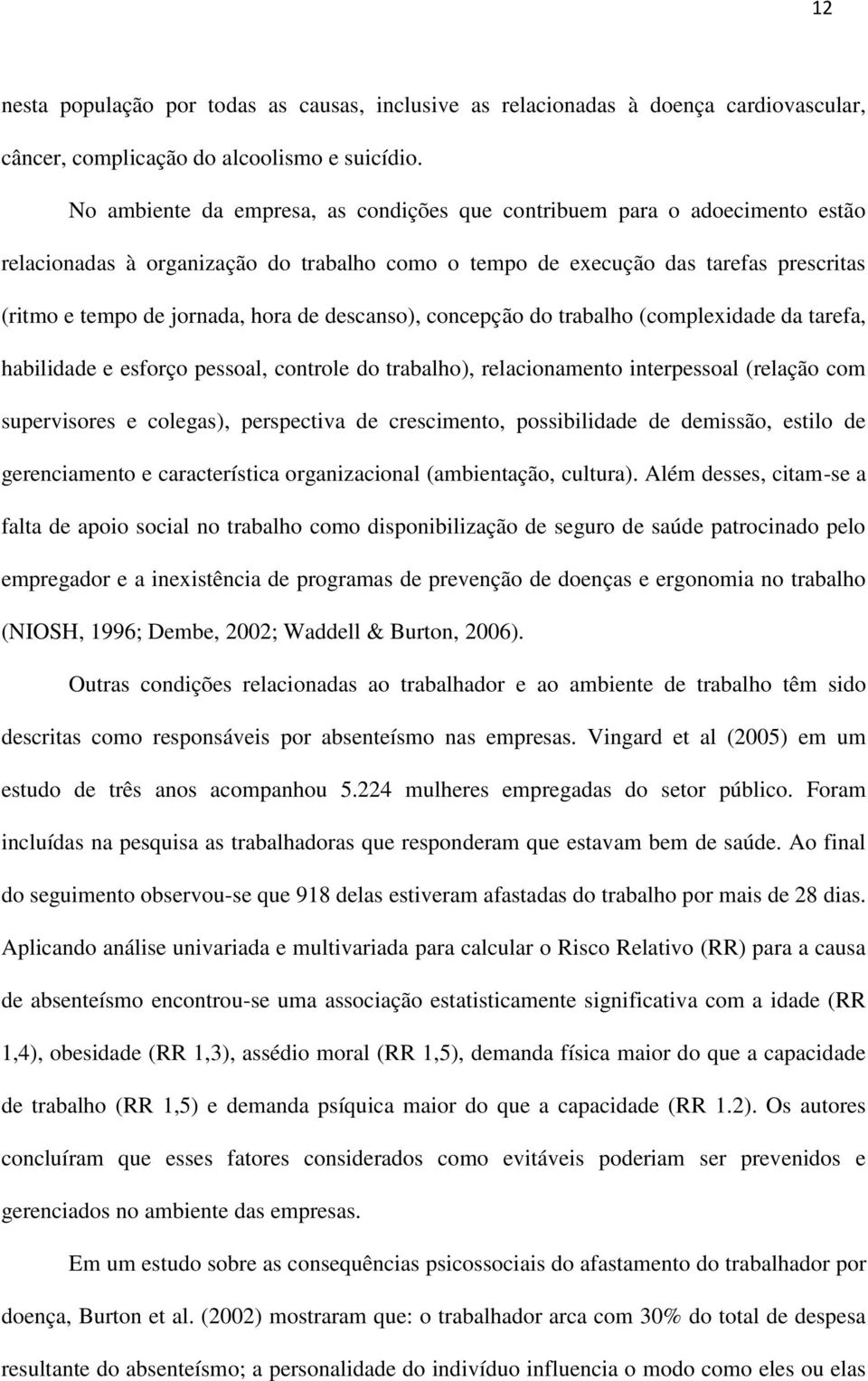 12

nesta população por todas as causas, inclusive as relacionadas à doença cardiovascular, câncer, complicação do alcoolismo e suicídio.

No ambiente da empresa, as condições que contribuem para o adoecimento estão relacionadas à organização do trabalho como o tempo de execução das tarefas prescritas (ritmo e tempo de jornada, hora de descanso), concepção do trabalho (complexidade da tarefa, habilidade e esforço pessoal, controle do trabalho), relacionamento interpessoal (relação com supervisores e colegas), perspectiva de crescimento, possibilidade de demissão, estilo de gerenciamento e característica organizacional (ambientação, cultura). Além desses, citam-se a falta de apoio social no trabalho como disponibilização de seguro de saúde patrocinado pelo empregador e a inexistência de programas de prevenção de doenças e ergonomia no trabalho (NIOSH, 1996; Dembe, 2002; Waddell & Burton, 2006).

Outras condições relacionadas ao trabalhador e ao ambiente de trabalho têm sido descritas como responsáveis por absenteísmo nas empresas. Vingard et al (2005) em um estudo de três anos acompanhou 5.224 mulheres empregadas do setor público. Foram incluídas na pesquisa as trabalhadoras que responderam que estavam bem de saúde. Ao final do seguimento observou-se que 918 delas estiveram afastadas do trabalho por mais de 28 dias. Aplicando análise univariada e multivariada para calcular o Risco Relativo (RR) para a causa de absenteísmo encontrou-se uma associação estatisticamente significativa com a idade (RR 1,4), obesidade (RR 1,3), assédio moral (RR 1,5), demanda física maior do que a capacidade de trabalho (RR 1,5) e demanda psíquica maior do que a capacidade (RR 1.2). Os autores concluíram que esses fatores considerados como evitáveis poderiam ser prevenidos e gerenciados no ambiente das empresas.

Em um estudo sobre as consequências psicossociais do afastamento do trabalhador por doença, Burton et al. (2002) mostraram que: o trabalhador arca com 30% do total de despesa resultante do absenteísmo; a personalidade do indivíduo influencia o modo como eles ou elas